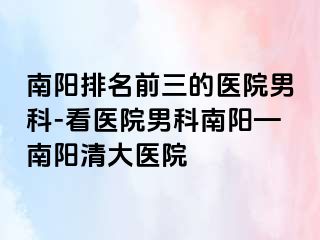 南阳排名前三的医院男科-看医院男科南阳—南阳清大医院